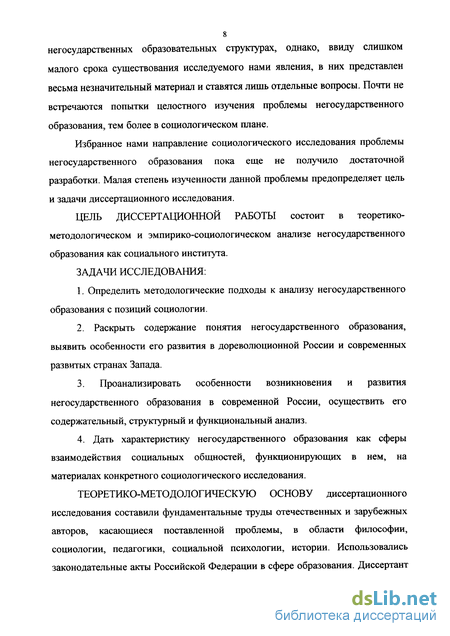 8

негосударственных образовательных структурах, однако, ввиду слишком малого срока существования исследуемого нами явления, в них представлен весьма незначительный материал и ставятся лишь отдельные вопросы. Почти не встречаются попытки целостного изучения проблемы негосударственного образования, тем более в социологическом плане.

Избранное нами направление социологического исследования проблемы негосударственного образования пока еще не получило достаточной разработки. Малая степень изученности данной проблемы предопределяет цель и задачи диссертационного исследования.

ЦЕЛЬ ДИССЕРТАЦИОННОЙ РАБОТЫ состоит в теоретико-методологическом и эмпирико-социологическом анализе негосударственного образования как социального института.

ЗАДАЧИ ИССЛЕДОВАНИЯ:

1. Определить методологические подходы к анализу негосударственного образования с позиций социологии.

2. Раскрыть содержание понятия негосударственного образования, выявить особенности его развития в дореволюционной России и современных развитых странах Запада.

3. Проанализировать особенности возникновения и развития негосударственного образования в современной России, осуществить его содержательный, структурный и функциональный анализ.

4. Дать характеристику негосударственного образования как сферы взаимодействия социальных общностей, функционирующих в нем, на материалах конкретного социологического исследования.

ТЕОРЕТИКО-МЕТОДОЛОГИЧЕСКУЮ ОСНОВУ диссертационного исследования составили фундаментальные труды отечественных и зарубежных авторов, касающиеся поставленной проблемы, в области философии, социологии, педагогики, социальной психологии, истории. Использовались законодательные акты Российской Федерации в сфере образования. Диссертант

dsLib.net
библиотека диссертаций